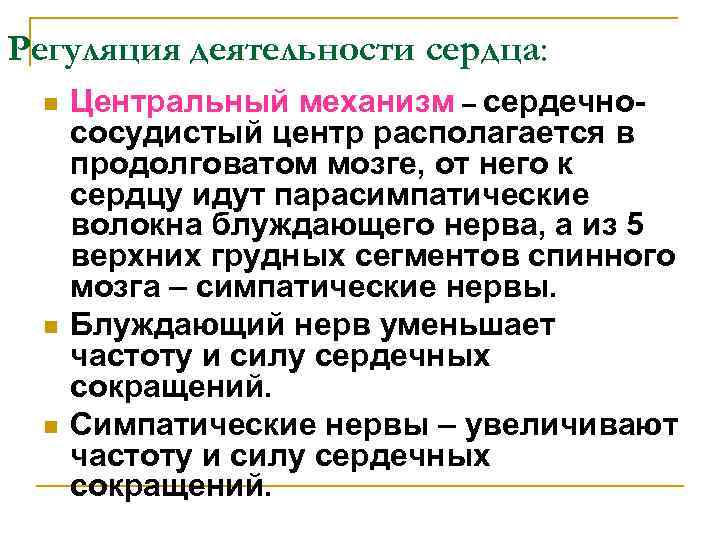 Регуляция деятельности сердца:

Центральный механизм – сердечно-сосудистый центр располагается в продолговатом мозге, от него к сердцу идут парасимпатические волокна блуждающего нерва, а из 5 верхних грудных сегментов спинного мозга – симпатические нервы.

Блуждающий нерв уменьшает частоту и силу сердечных сокращений.

Симпатические нервы – увеличивают частоту и силу сердечных сокращений.